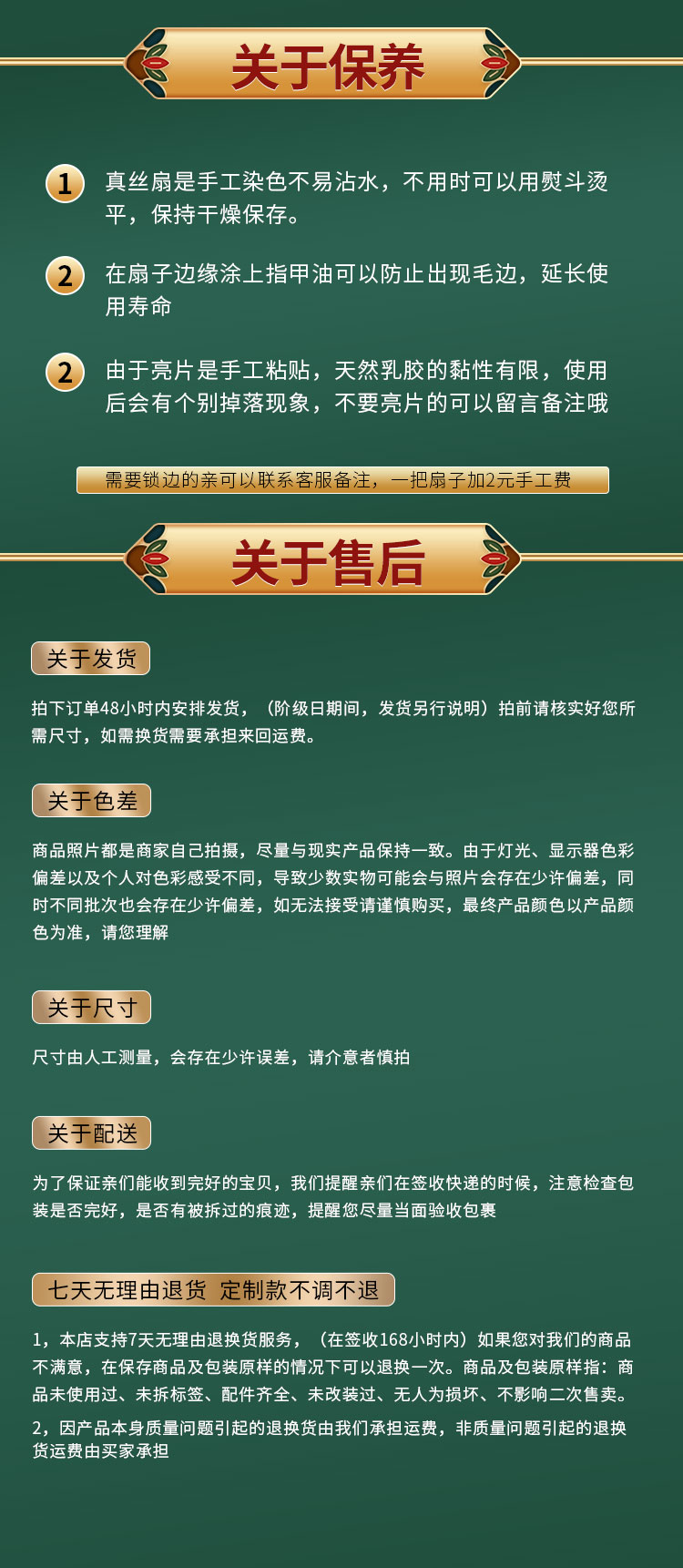 关于保养

1 真丝扇是手工染色不易沾水，不用时可以用熨斗烫平，保持干燥保存。

2 在扇子边缘涂上指甲油可以防止出现毛边，延长使用寿命

2 由于亮片是手工粘贴，天然乳胶的黏性有限，使用后会有个别掉落现象，不要亮片的可以留言备注哦

需要锁边的亲可以联系客服备注，一把扇子加2元手工费

关于售后

关于发货

拍下订单48小时内安排发货，（阶级日期间，发货另行说明）拍前请核实好您所需尺寸，如需换货需要承担来回运费。

关于色差

商品照片都是商家自己拍摄，尽量与现实产品保持一致。由于灯光、显示器色彩偏差以及个人对色彩感受不同，导致少数实物可能会与照片会存在少许偏差，同时不同批次也会存在少许偏差，如无法接受请谨慎购买，最终产品颜色以产品颜色为准，请您理解

关于尺寸

尺寸由人工测量，会存在少许误差，请介意者慎拍

关于配送

为了保证亲们能收到完好的宝贝，我们提醒亲们在签收快递的时候，注意检查包装是否完好，是否有被拆过的痕迹，提醒您尽量当面验收包裹

七天无理由退货 定制款不调不退

1，本店支持7天无理由退换货服务，（在签收168小时内）如果您对我们的商品不满意，在保存商品及包装原样的情况下可以退换一次。商品及包装原样指：商品未使用过、未拆标签、配件齐全、未改装过、无人为损坏、不影响二次售卖。

2，因产品本身质量问题引起的退换货由我们承担运费，非质量问题引起的退换货运费由买家承担